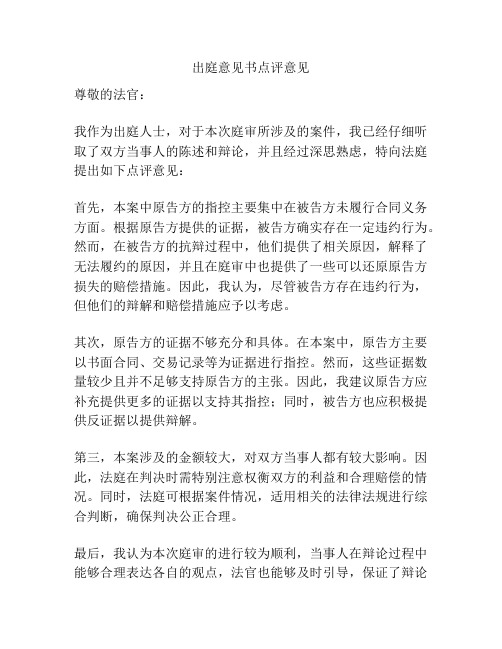 出庭意见书点评意见

尊敬的法官：

我作为出庭人士，对于本次庭审所涉及的案件，我已经仔细听取了双方当事人的陈述和辩论，并且经过深思熟虑，特向法庭提出如下点评意见：

首先，本案中原告方的指控主要集中在被告方未履行合同义务方面。根据原告方提供的证据，被告方确实存在一定违约行为。然而，在被告方的抗辩过程中，他们提供了相关原因，解释了无法履约的原因，并且在庭审中也提供了一些可以还原原告方损失的赔偿措施。因此，我认为，尽管被告方存在违约行为，但他们的辩解和赔偿措施应予以考虑。

其次，原告方的证据不够充分和具体。在本案中，原告方主要以书面合同、交易记录等为证据进行指控。然而，这些证据数量较少且并不足够支持原告方的主张。因此，我建议原告方应补充提供更多的证据以支持其指控；同时，被告方也应积极提供反证据以提供辩解。

第三，本案涉及的金额较大，对双方当事人都有较大影响。因此，法庭在判决时需特别注意权衡双方的利益和合理赔偿的情况。同时，法庭可根据案件情况，适用相关的法律法规进行综合判断，确保判决公正合理。

最后，我认为本次庭审的进行较为顺利，当事人在辩论过程中能够合理表达各自的观点，法官也能够及时引导，保证了辩论